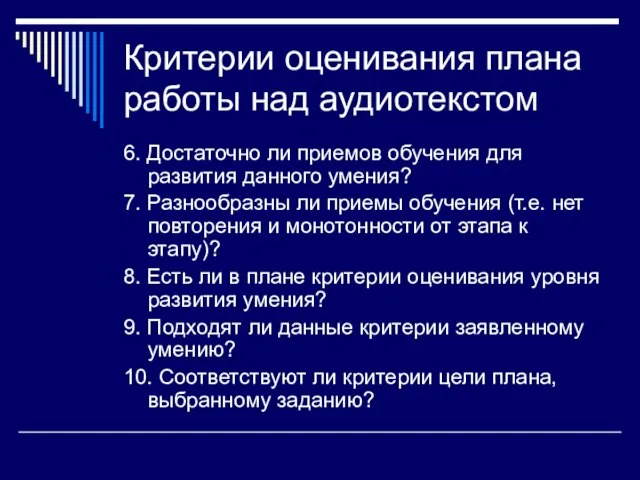 Критерии оценивания плана работы над аудиотекстом

6. Достаточно ли приемов обучения для развития данного умения?

7. Разнообразны ли приемы обучения (т.е. нет повторения и монотонности от этапа к этапу)?

8. Есть ли в плане критерии оценивания уровня развития умения?

9. Подходят ли данные критерии заявленному умению?

10. Соответствуют ли критерии цели плана, выбранному заданию?